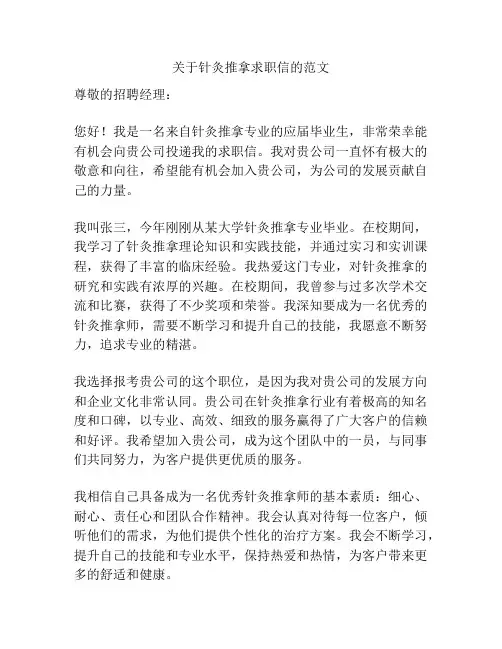 关于针灸推拿求职信的范文

尊敬的招聘经理：

您好！我是一名来自针灸推拿专业的应届毕业生，非常荣幸能有机会向贵公司投递我的求职信。我对贵公司一直怀有极大的敬意和向往，希望能有机会加入贵公司，为公司的发展贡献自己的力量。

我叫张三，今年刚刚从某大学针灸推拿专业毕业。在校期间，我学习了针灸推拿理论知识和实践技能，并通过实习和实训课程，获得了丰富的临床经验。我热爱这门专业，对针灸推拿的研究和实践有浓厚的兴趣。在校期间，我曾参与过多次学术交流和比赛，获得了不少奖项和荣誉。我深知要成为一名优秀的针灸推拿师，需要不断学习和提升自己的技能，我愿意不断努力，追求专业的精湛。

我选择报考贵公司的这个职位，是因为我对贵公司的发展方向和企业文化非常认同。贵公司在针灸推拿行业有着极高的知名度和口碑，以专业、高效、细致的服务赢得了广大客户的信赖和好评。我希望加入贵公司，成为这个团队中的一员，与同事们共同努力，为客户提供更优质的服务。

我相信自己具备成为一名优秀针灸推拿师的基本素质：细心、耐心、责任心和团队合作精神。我会认真对待每一位客户，倾听他们的需求，为他们提供个性化的治疗方案。我会不断学习，提升自己的技能和专业水平，保持热爱和热情，为客户带来更多的舒适和健康。